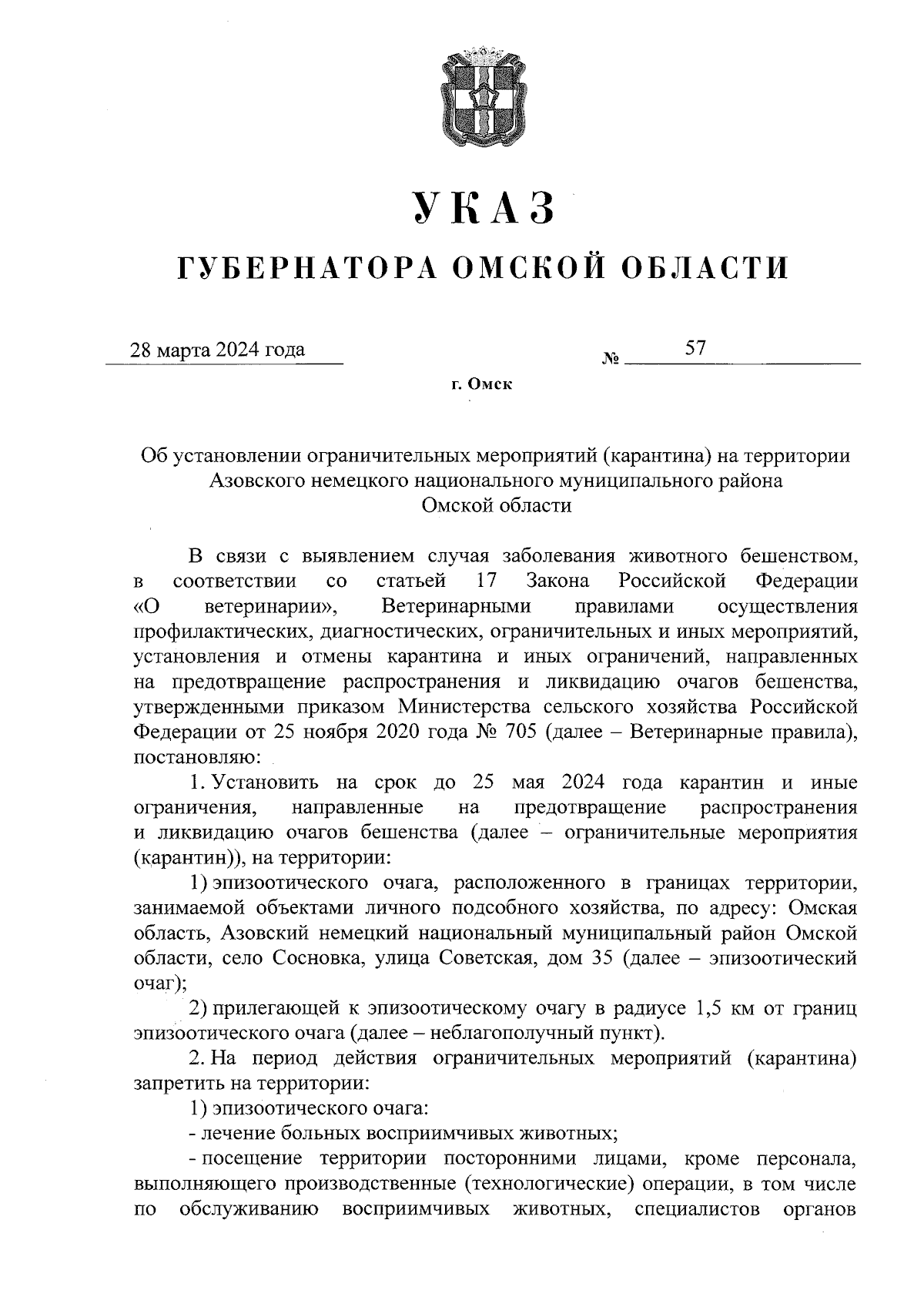 УКАЗ

ГУБЕРНАТОРА ОМСКОЙ ОБЛАСТИ

28 марта 2024 года № 57

г. Омск

Об установлении ограничительных мероприятий (карантина) на территории Азовского немецкого национального муниципального района Омской области

В связи с выявлением случая заболевания животного бешенством, в соответствии со статьей 17 Закона Российской Федерации «О ветеринарии», Ветеринарными правилами осуществления профилактических, диагностических, ограничительных и иных мероприятий, установления и отмены карантина и иных ограничений, направленных на предотвращение распространения и ликвидацию очагов бешенства, утвержденными приказом Министерства сельского хозяйства Российской Федерации от 25 ноября 2020 года № 705 (далее – Ветеринарные правила), постановляю:

1. Установить на срок до 25 мая 2024 года карантин и иные ограничения, направленные на предотвращение распространения и ликвидацию очагов бешенства (далее – ограничительные мероприятия (карантин)), на территории:

1) эпизоотического очага, расположенного в границах территории, занимаемой объектами личного подсобного хозяйства, по адресу: Омская область, Азовский немецкий национальный муниципальный район Омской области, село Сосновка, улица Советская, дом 35 (далее – эпизоотический очаг);

2) прилегающей к эпизоотическому очагу в радиусе 1,5 км от границ эпизоотического очага (далее – неблагополучный пункт).

2. На период действия ограничительных мероприятий (карантина) запретить на территории:

1) эпизоотического очага:

- лечение больных восприимчивых животных;

- посещение территории посторонними лицами, кроме персонала, выполняющего производственные (технологические) операции, в том числе по обслуживанию восприимчивых животных, специалистов органов